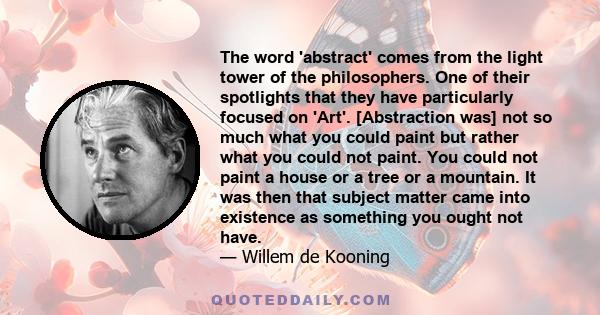 The word 'abstract' comes from the light tower of the philosophers. One of their spotlights that they have particularly focused on 'Art'. [Abstraction was] not so much what you could paint but rather what you could not paint. You could not paint a house or a tree or a mountain. It was then that subject matter came into existence as something you ought not have.
— Willem de Kooning

QUOTEDDAILY.COM